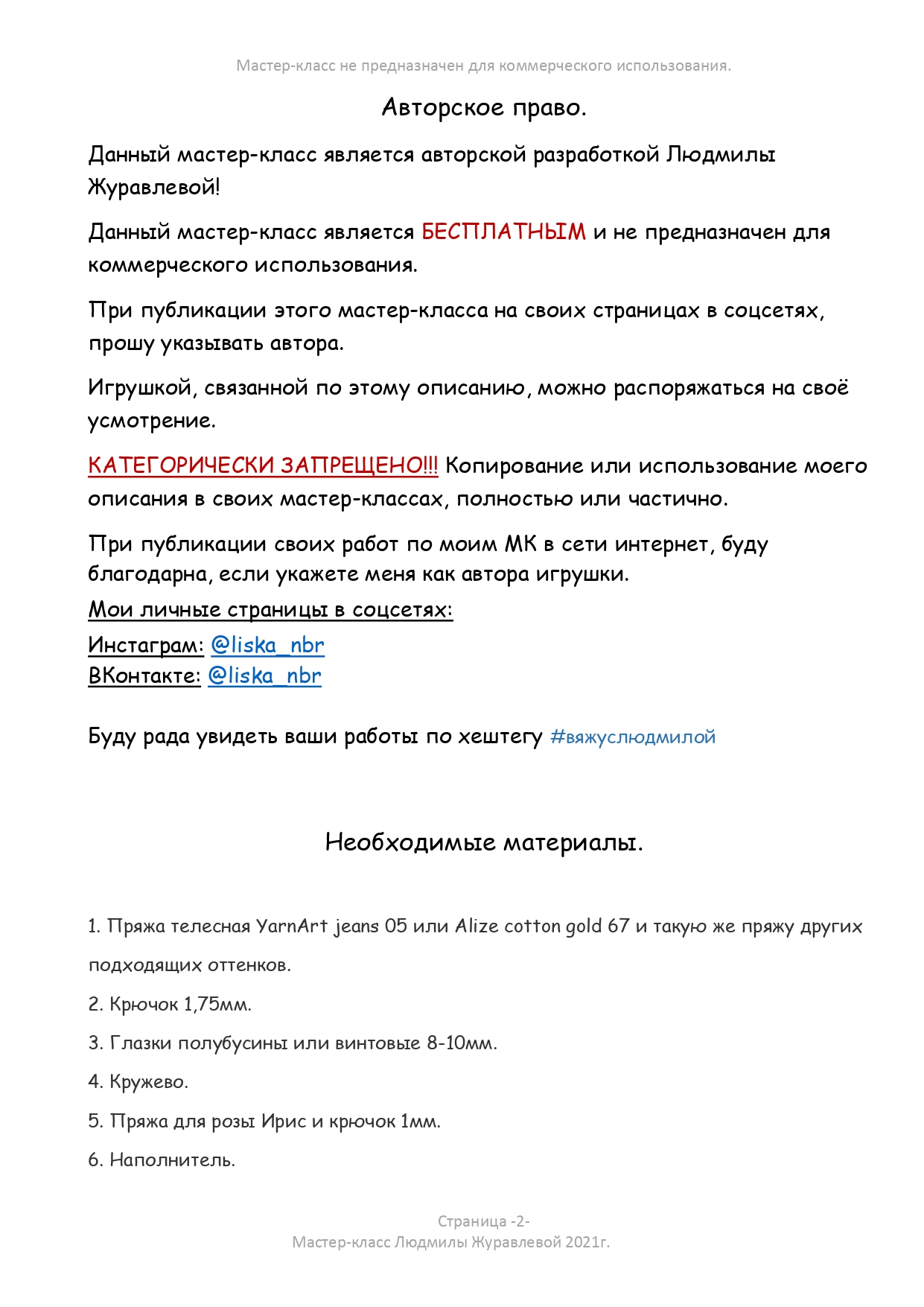 Мастер-класс не предназначен для коммерческого использования.

Авторское право.

Данный мастер-класс является авторской разработкой Людмилы Журавлевой!

Данный мастер-класс является БЕСПЛАТНЫМ и не предназначен для коммерческого использования.

При публикации этого мастер-класса на своих страницах в соцсетях, прошу указывать автора.

Игрушкой, связанной по этому описанию, можно распоряжаться на своё усмотрение.

КАТЕГОРИЧЕСКИ ЗАПРЕЩЕНО!!! Копирование или использование моего описания в своих мастер-классах, полностью или частично.

При публикации своих работ по моим МК в сети интернет, буду благодарна, если укажете меня как автора игрушки.
Мои личные страницы в соцсетях:
Инстаграм: @liska_nbr
ВКонтакте: @liska_nbr

Буду рада увидеть ваши работы по хештегу #вяжуслюдмилой

Необходимые материалы.

1. Пряжа телесная YarnArt jeans 05 или Alize cotton gold 67 и такую же пряжу других подходящих оттенков.

2. Крючок 1,75мм.

3. Глазки полубусины или винтовые 8-10мм.

4. Кружево.

5. Пряжа для розы Ирис и крючок 1мм.

6. Наполнитель.

Страница -2-
Мастер-класс Людмилы Журавлевой 2021г.